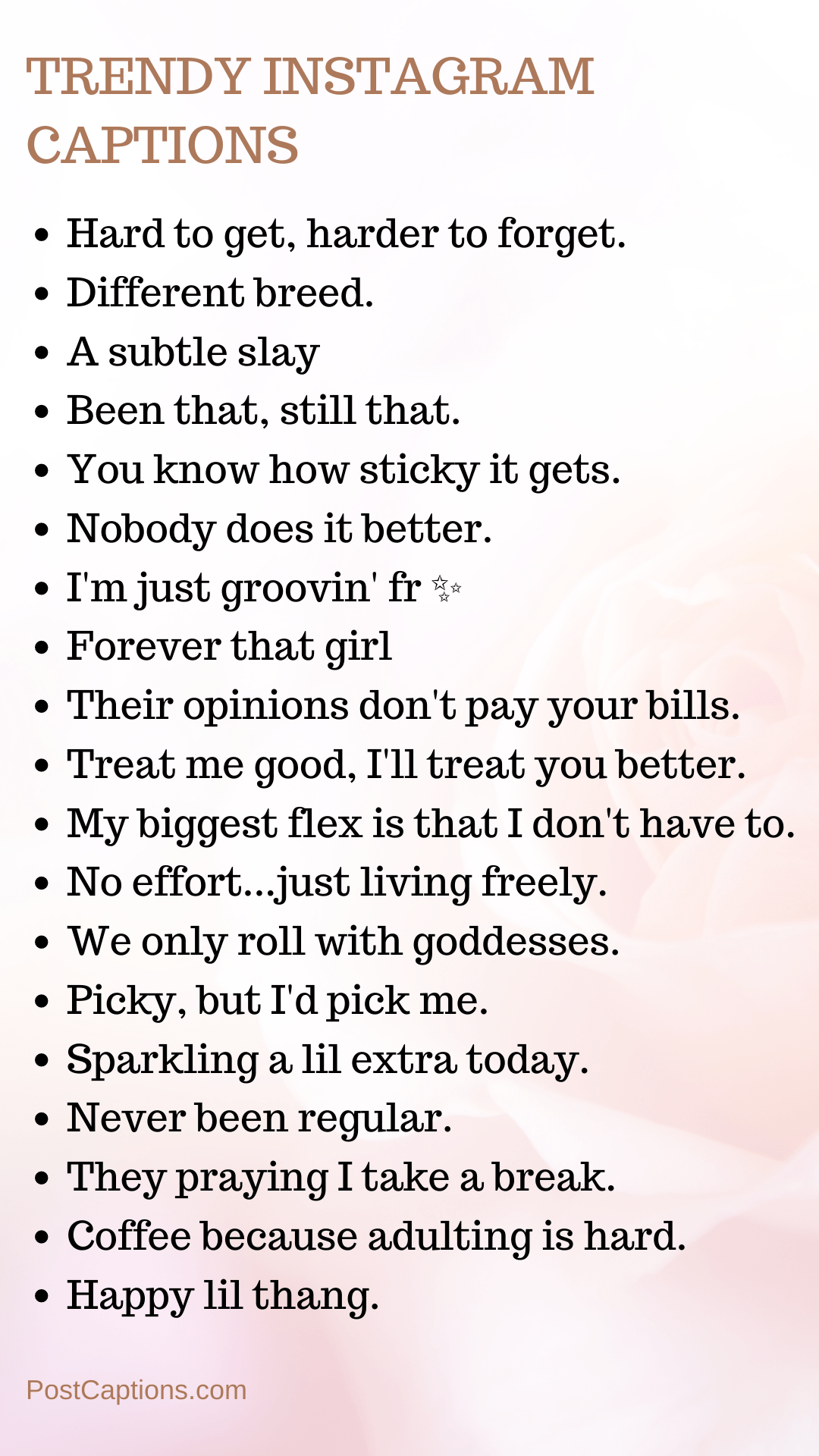 TRENDY INSTAGRAM CAPTIONS

• Hard to get, harder to forget.
• Different breed.
• A subtle slay
• Been that, still that.
• You know how sticky it gets.
• Nobody does it better.
• I'm just groovin' fr ✨
• Forever that girl
• Their opinions don't pay your bills.
• Treat me good, I'll treat you better.
• My biggest flex is that I don't have to.
• No effort...just living freely.
• We only roll with goddesses.
• Picky, but I'd pick me.
• Sparkling a lil extra today.
• Never been regular.
• They praying I take a break.
• Coffee because adulting is hard.
• Happy lil thang.

PostCaptions.com